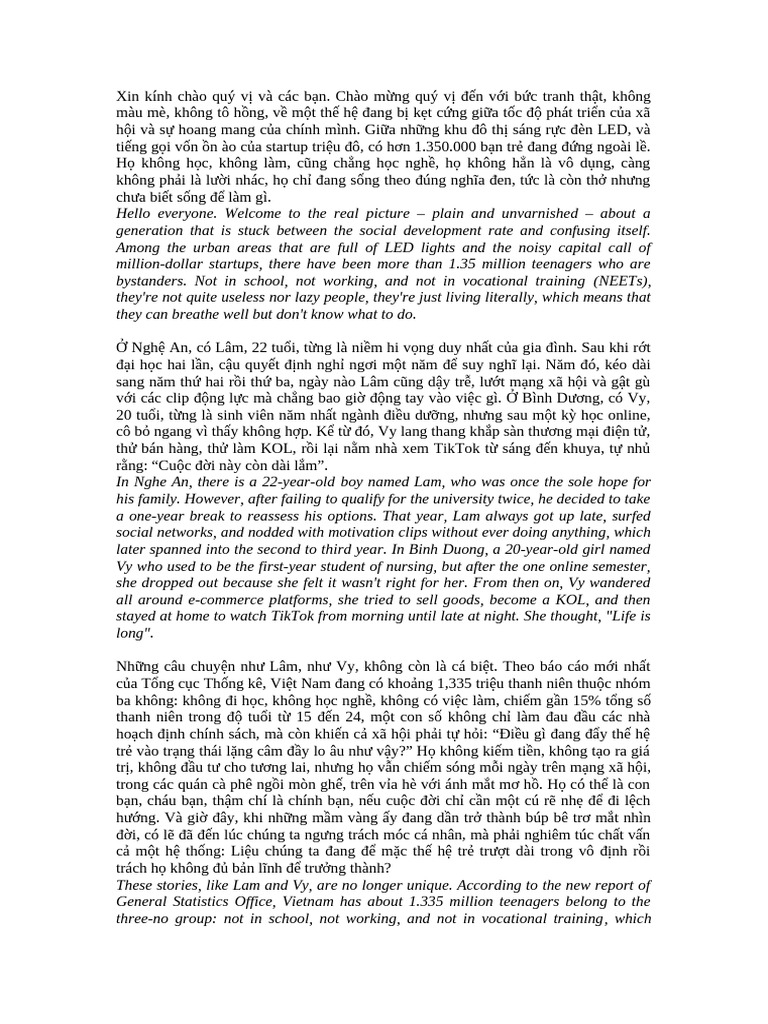 Xin kính chào quý vị và các bạn. Chào mừng quý vị đến với bức tranh thật, không màu mè, không tô hồng, về một thế hệ đang bị kẹt cứng giữa tốc độ phát triển của xã hội và sự hoang mang của chính mình. Giữa những khu đô thị sáng rực đèn LED, và tiếng gọi vốn ồn ào của startup triệu đô, có hơn 1.350.000 bạn trẻ đang đứng ngoài lề. Họ không học, không làm, cũng chẳng học nghề, họ không hẳn là vô dụng, càng không phải là lười nhác, họ chỉ đang sống theo đúng nghĩa đen, tức là còn thở nhưng chưa biết sống để làm gì.
Hello everyone. Welcome to the real picture – plain and unvarnished – about a generation that is stuck between the social development rate and confusing itself. Among the urban areas that are full of LED lights and the noisy capital call of million-dollar startups, there have been more than 1.35 million teenagers who are bystanders. Not in school, not working, and not in vocational training (NEETs), they're not quite useless nor lazy people, they're just living literally, which means that they can breathe well but don't know what to do.

Ở Nghệ An, có Lâm, 22 tuổi, từng là niềm hi vọng duy nhất của gia đình. Sau khi rớt đại học hai lần, cậu quyết định nghỉ ngơi một năm để suy nghĩ lại. Năm đó, kéo dài sang năm thứ hai rồi thứ ba, ngày nào Lâm cũng dậy trễ, lướt mạng xã hội và gật gù với các clip động lực mà chẳng bao giờ động tay vào việc gì. Ở Bình Dương, có Vy, 20 tuổi, từng là sinh viên năm nhất ngành điều dưỡng, nhưng sau một kỳ học online, cô bỏ ngang vì thấy không hợp. Kể từ đó, Vy lang thang khắp sàn thương mại điện tử, thử bán hàng, thử làm KOL, rồi lại nằm nhà xem TikTok từ sáng đến khuya, tự nhủ rằng: “Cuộc đời này còn dài lắm”.
In Nghe An, there is a 22-year-old boy named Lam, who was once the sole hope for his family. However, after failing to qualify for the university twice, he decided to take a one-year break to reassess his options. That year, Lam always got up late, surfed social networks, and nodded with motivation clips without ever doing anything, which later spanned into the second to third year. In Binh Duong, a 20-year-old girl named Vy who used to be the first-year student of nursing, but after the one online semester, she dropped out because she felt it wasn't right for her. From then on, Vy wandered all around e-commerce platforms, she tried to sell goods, become a KOL, and then stayed at home to watch TikTok from morning until late at night. She thought, "Life is long".

Những câu chuyện như Lâm, như Vy, không còn là cá biệt. Theo báo cáo mới nhất của Tổng cục Thống kê, Việt Nam đang có khoảng 1,335 triệu thanh niên thuộc nhóm ba không: không đi học, không học nghề, không có việc làm, chiếm gần 15% tổng số thanh niên trong độ tuổi từ 15 đến 24, một con số không chỉ làm đau đầu các nhà hoạch định chính sách, mà còn khiến cả xã hội phải tự hỏi: “Điều gì đang đẩy thế hệ trẻ vào trạng thái lặng câm đầy lo âu như vậy?” Họ không kiếm tiền, không tạo ra giá trị, không đầu tư cho tương lai, nhưng họ vẫn chiếm sóng mỗi ngày trên mạng xã hội, trong các quán cà phê ngồi mòn ghế, trên vỉa hè với ánh mắt mơ hồ. Họ có thể là con bạn, cháu bạn, thậm chí là chính bạn, nếu cuộc đời chỉ cần một cú rẽ nhẹ để đi lệch hướng. Và giờ đây, khi những mầm vàng ấy đang dần trở thành búp bê trơ mắt nhìn đời, có lẽ đã đến lúc chúng ta ngưng trách móc cá nhân, mà phải nghiêm túc chất vấn cả một hệ thống: Liệu chúng ta đang để mặc thế hệ trẻ trượt dài trong vô định rồi trách họ không đủ bản lĩnh để trưởng thành?
These stories, like Lam and Vy, are no longer unique. According to the new report of General Statistics Office, Vietnam has about 1.335 million teenagers belong to the three-no group: not in school, not working, and not in vocational training, which